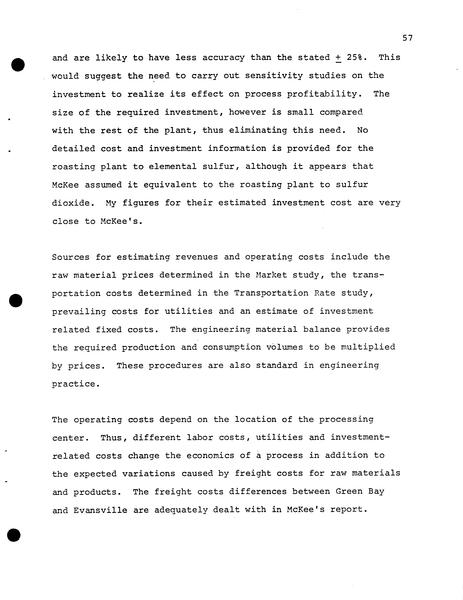 57

and are likely to have less accuracy than the stated $\pm$ 25%. This would suggest the need to carry out sensitivity studies on the investment to realize its effect on process profitability. The size of the required investment, however is small compared with the rest of the plant, thus eliminating this need. No detailed cost and investment information is provided for the roasting plant to elemental sulfur, although it appears that McKee assumed it equivalent to the roasting plant to sulfur dioxide. My figures for their estimated investment cost are very close to McKee's.

Sources for estimating revenues and operating costs include the raw material prices determined in the Market study, the transportation costs determined in the Transportation Rate study, prevailing costs for utilities and an estimate of investment related fixed costs. The engineering material balance provides the required production and consumption volumes to be multiplied by prices. These procedures are also standard in engineering practice.

The operating costs depend on the location of the processing center. Thus, different labor costs, utilities and investment-related costs change the economics of a process in addition to the expected variations caused by freight costs for raw materials and products. The freight costs differences between Green Bay and Evansville are adequately dealt with in McKee's report.